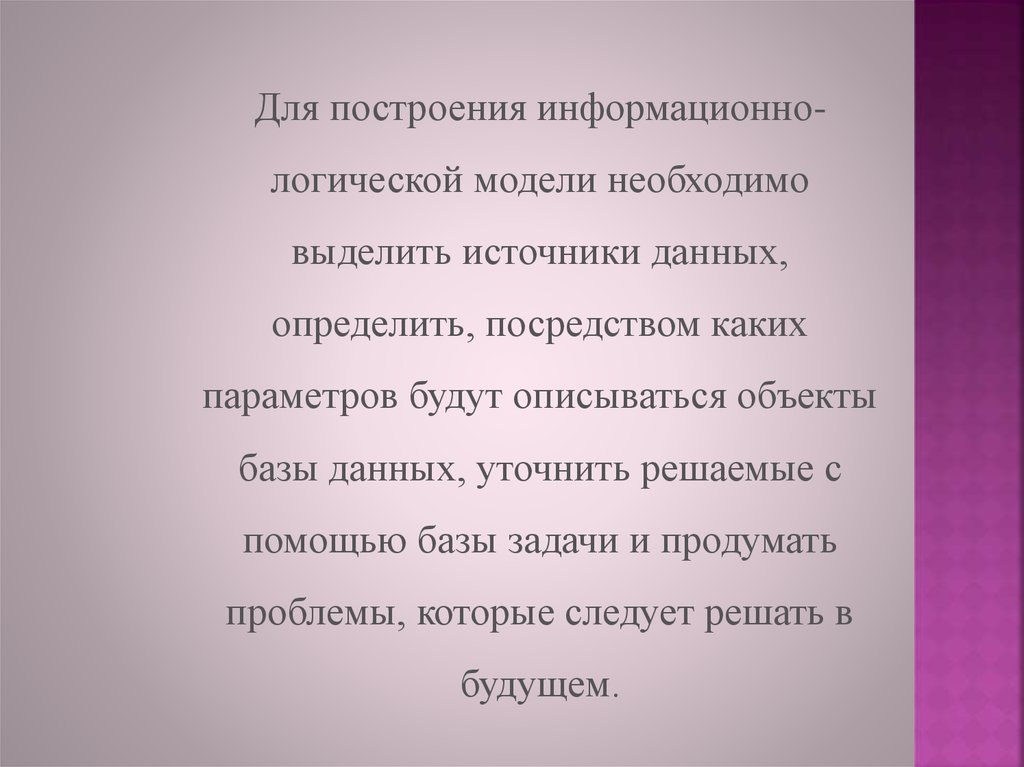 Для построения информационно-логической модели необходимо выделить источники данных, определить, посредством каких параметров будут описываться объекты базы данных, уточнить решаемые с помощью базы задачи и продумать проблемы, которые следует решать в будущем.